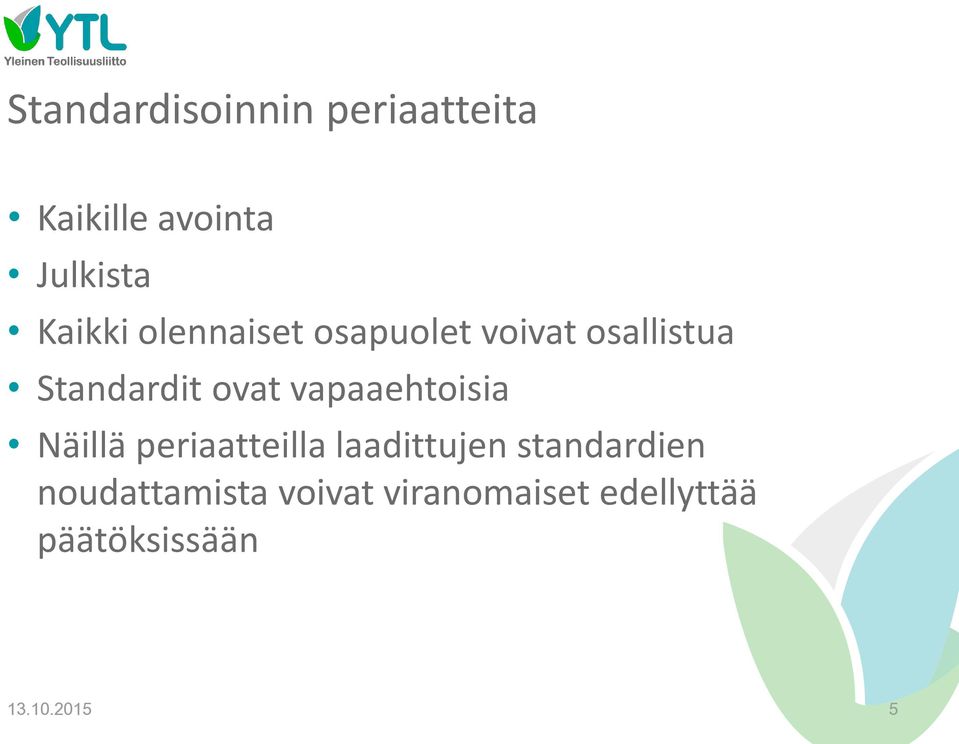 YTL
Yleinen Teollisuusliitto

Standardisoinnin periaatteita

• Kaikille avointa
• Julkista
• Kaikki olennaiset osapuolet voivat osallistua
• Standardit ovat vapaaehtoisia
• Näillä periaatteilla laadittujen standardien noudattamista voivat viranomaiset edellyttää päätöksissään

13.10.2015

5